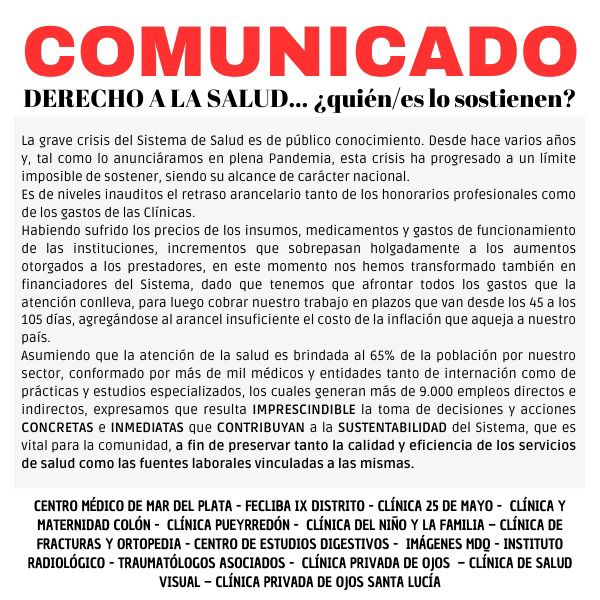 COMUNICADO

DERECHO A LA SALUD... ¿quién/es lo sostienen?

La grave crisis del Sistema de Salud es de público conocimiento. Desde hace varios años y, tal como lo anunciáramos en plena Pandemia, esta crisis ha progresado a un límite imposible de sostener, siendo su alcance de carácter nacional.
Es de niveles inauditos el retraso arancelario tanto de los honorarios profesionales como de los gastos de las Clínicas.
Habiendo sufrido los precios de los insumos, medicamentos y gastos de funcionamiento de las instituciones, incrementos que sobrepasan holgadamente a los aumentos otorgados a los prestadores, en este momento nos hemos transformado también en financiadores del Sistema, dado que tenemos que afrontar todos los gastos que la atención conlleva, para luego cobrar nuestro trabajo en plazos que van desde los 45 a los 105 días, agregándose al arancel insuficiente el costo de la inflación que aqueja a nuestro país.
Asumiendo que la atención de la salud es brindada al 65% de la población por nuestro sector, conformado por más de mil médicos y entidades tanto de internación como de prácticas y estudios especializados, los cuales generan más de 9.000 empleos directos e indirectos, expresamos que resulta IMPRESCINDIBLE la toma de decisiones y acciones CONCRETAS e INMEDIATAS que CONTRIBUYAN a la SUSTENTABILIDAD del Sistema, que es vital para la comunidad, a fin de preservar tanto la calidad y eficiencia de los servicios de salud como las fuentes laborales vinculadas a las mismas.

CENTRO MÉDICO DE MAR DEL PLATA - FECLIBA IX DISTRITO - CLÍNICA 25 DE MAYO - CLÍNICA Y MATERNIDAD COLÓN - CLÍNICA PUEYRREDÓN - CLÍNICA DEL NIÑO Y LA FAMILIA – CLÍNICA DE FRACTURAS Y ORTOPEDIA - CENTRO DE ESTUDIOS DIGESTIVOS - IMÁGENES MDQ - INSTITUTO RADIOLÓGICO - TRAUMATÓLOGOS ASOCIADOS - CLÍNICA PRIVADA DE OJOS – CLÍNICA DE SALUD VISUAL – CLÍNICA PRIVADA DE OJOS SANTA LUCÍA